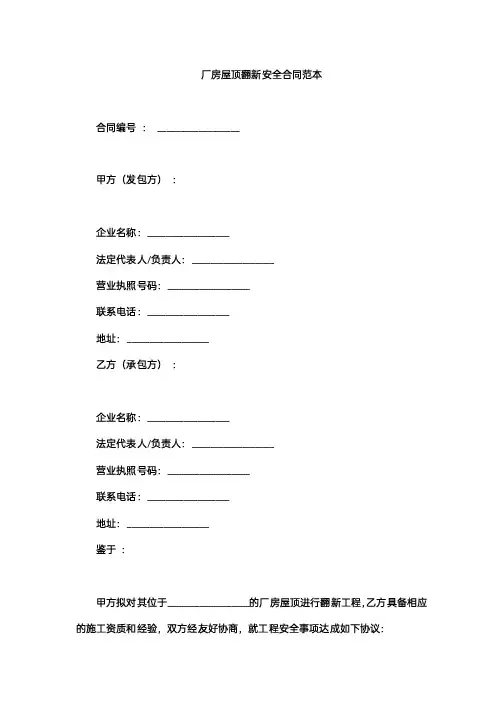 厂房屋顶翻新安全合同范本

合同编号 ： ________________

甲方（发包方） ：

企业名称：________________

法定代表人/负责人：________________

营业执照号码：________________

联系电话：________________

地址：________________

乙方（承包方） ：

企业名称：________________

法定代表人/负责人：________________

营业执照号码：________________

联系电话：________________

地址：________________

鉴于 ：

甲方拟对其位于________________的厂房屋顶进行翻新工程，乙方具备相应的施工资质和经验，双方经友好协商，就工程安全事项达成如下协议：